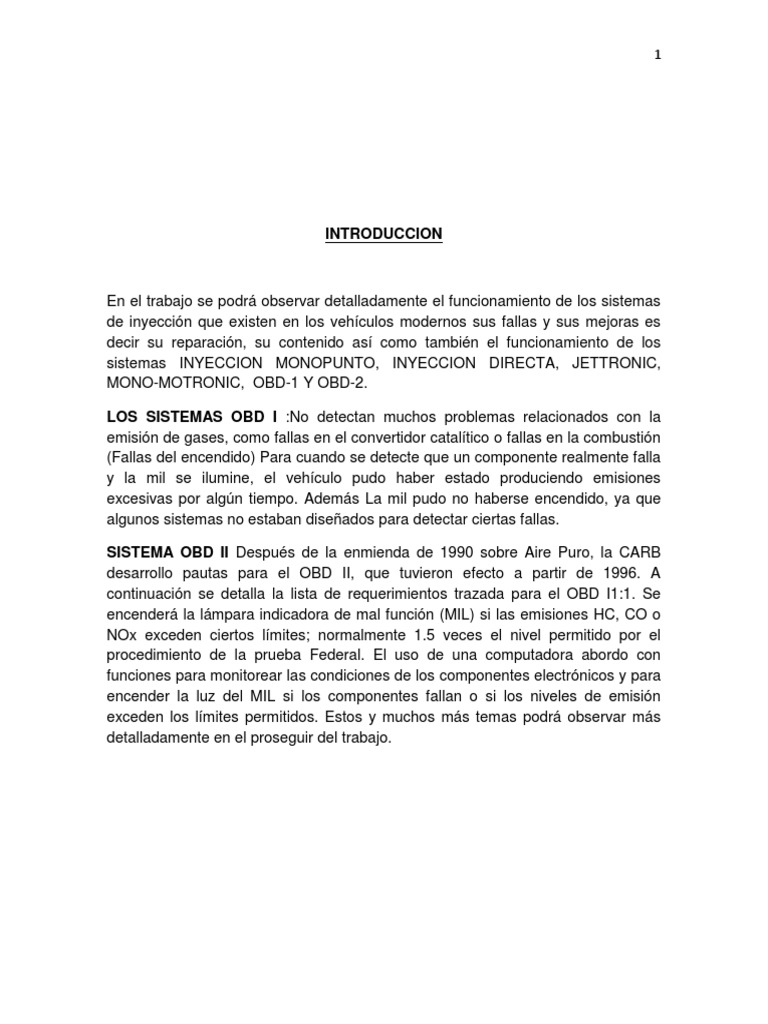 1

INTRODUCCION

En el trabajo se podrá observar detalladamente el funcionamiento de los sistemas de inyección que existen en los vehículos modernos sus fallas y sus mejoras es decir su reparación, su contenido así como también el funcionamiento de los sistemas INYECCION MONOPUNTO, INYECCION DIRECTA, JETTRONIC, MONO-MOTRONIC, OBD-1 Y OBD-2.

LOS SISTEMAS OBD I :No detectan muchos problemas relacionados con la emisión de gases, como fallas en el convertidor catalítico o fallas en la combustión (Fallas del encendido) Para cuando se detecte que un componente realmente falla y la mil se ilumine, el vehículo pudo haber estado produciendo emisiones excesivas por algún tiempo. Además La mil pudo no haberse encendido, ya que algunos sistemas no estaban diseñados para detectar ciertas fallas.

SISTEMA OBD II Después de la enmienda de 1990 sobre Aire Puro, la CARB desarrollo pautas para el OBD II, que tuvieron efecto a partir de 1996. A continuación se detalla la lista de requerimientos trazada para el OBD I1:1. Se encenderá la lámpara indicadora de mal función (MIL) si las emisiones HC, CO o NOx exceden ciertos límites; normalmente 1.5 veces el nivel permitido por el procedimiento de la prueba Federal. El uso de una computadora abordo con funciones para monitorear las condiciones de los componentes electrónicos y para encender la luz del MIL si los componentes fallan o si los niveles de emisión exceden los límites permitidos. Estos y muchos más temas podrá observar más detalladamente en el proseguir del trabajo.